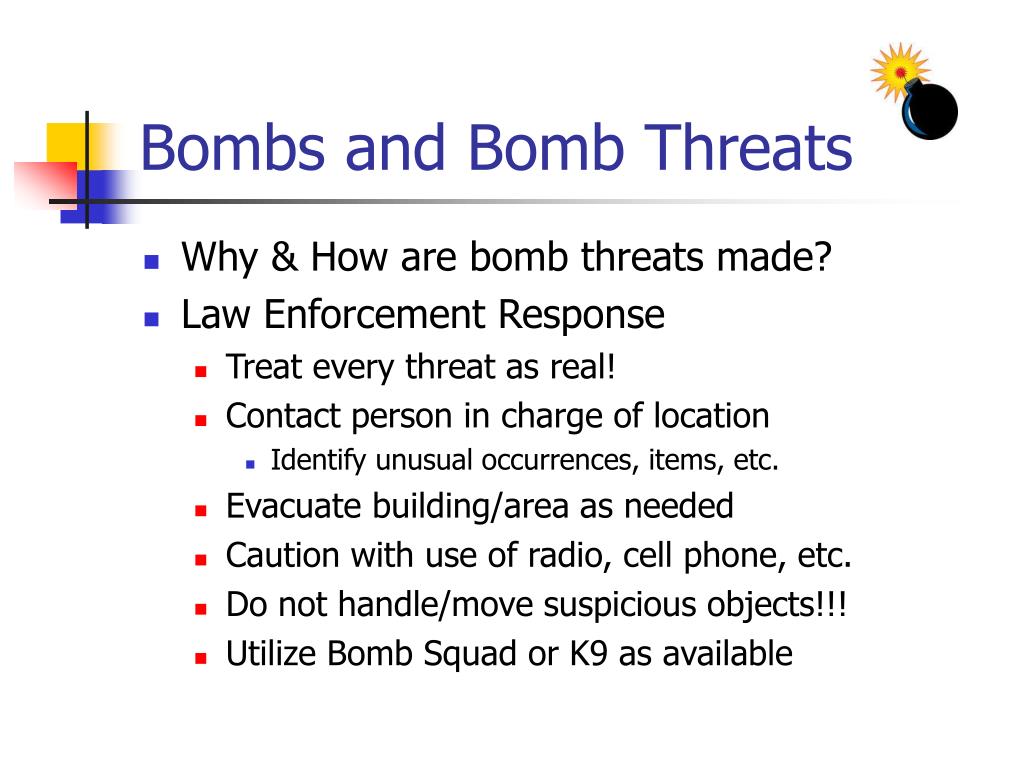 Bombs and Bomb Threats

- Why & How are bomb threats made?
- Law Enforcement Response
  - Treat every threat as real!
  - Contact person in charge of location
    - Identify unusual occurrences, items, etc.
  - Evacuate building/area as needed
  - Caution with use of radio, cell phone, etc.
  - Do not handle/move suspicious objects!!!
  - Utilize Bomb Squad or K9 as available